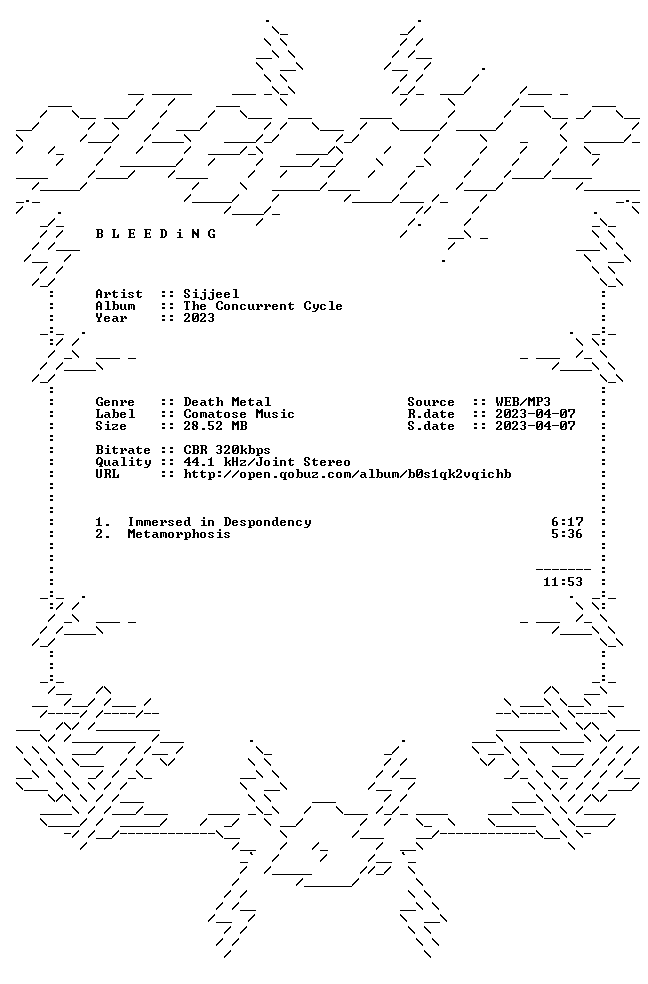 B L E E D i N G

Artist :: Sijjeel
Album :: The Concurrent Cycle
Year :: 2023

Genre :: Death Metal
Label :: Comatose Music
Size :: 28.52 MB

Source :: WEB/MP3
R.date :: 2023-04-07
S.date :: 2023-04-07

Bitrate :: CBR 320kbps
Quality :: 44.1 kHz/Joint Stereo
URL :: http://open.qobuz.com/album/b0s1qk2vqichb

1. Immersed in Despondency 6:17
2. Metamorphosis 5:36

11:53